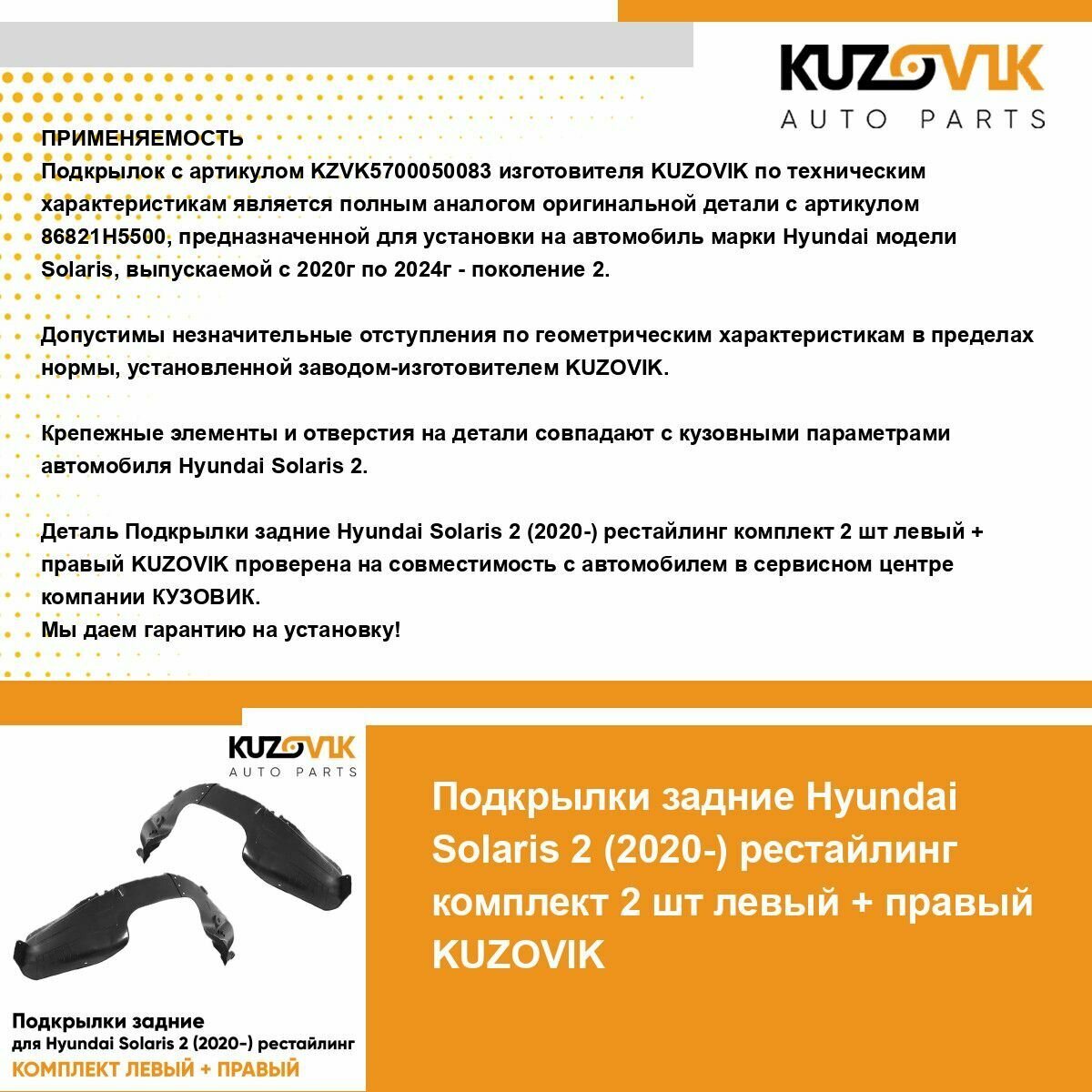 KUZOVIK
AUTO PARTS

ПРИМЕНЯЕМОСТЬ
Подкрылок с артикулом KZVK5700050083 изготовителя KUZOVIK по техническим характеристикам является полным аналогом оригинальной детали с артикулом 86821H5500, предназначенной для установки на автомобиль марки Hyundai модели Solaris, выпускаемой с 2020г по 2024г - поколение 2.

Допустимы незначительные отступления по геометрическим характеристикам в пределах нормы, установленной заводом-изготовителем KUZOVIK.

Крепежные элементы и отверстия на детали совпадают с кузовными параметрами автомобиля Hyundai Solaris 2.

Деталь Подкрылки задние Hyundai Solaris 2 (2020-) рестайлинг комплект 2 шт левый + правый KUZOVIK проверена на совместимость с автомобилем в сервисном центре компании КУЗОВИК.
Мы даем гарантию на установку!

KUZOVIK
AUTO PARTS

Подкрылки задние
для Hyundai Solaris 2 (2020-) рестайлинг
КОМПЛЕКТ ЛЕВЫЙ + ПРАВЫЙ

Подкрылки задние Hyundai Solaris 2 (2020-) рестайлинг комплект 2 шт левый + правый KUZOVIK